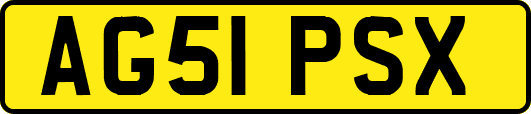 AG51 PSX